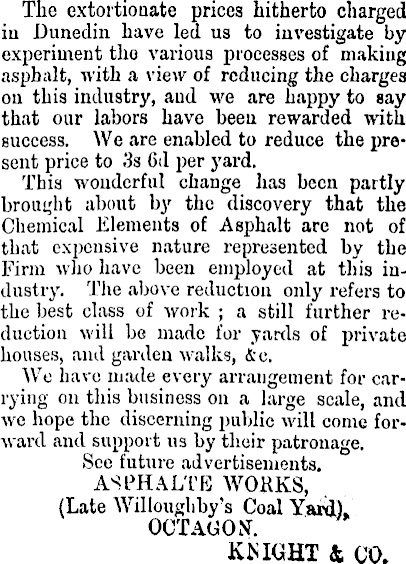 The extortionate prices hitherto charged in Dunedin have led us to investigate by experiment the various processes of making asphalt, with a view of reducing the charges on this industry, and we are happy to say that our labors have been rewarded with success. We are enabled to reduce the present price to 3s 6d per yard.

This wonderful change has been partly brought about by the discovery that the Chemical Elements of Asphalt are not of that expensive nature represented by the Firm who have been employed at this industry. The above reduction only refers to the best class of work ; a still further reduction will be made for yards of private houses, and garden walks, &c.

We have made every arrangement for carrying on this business on a large scale, and we hope the discerning public will come forward and support us by their patronage.

See future advertisements.

ASPHALTE WORKS,
(Late Willoughby's Coal Yard),
OCTAGON.
KNIGHT & CO.